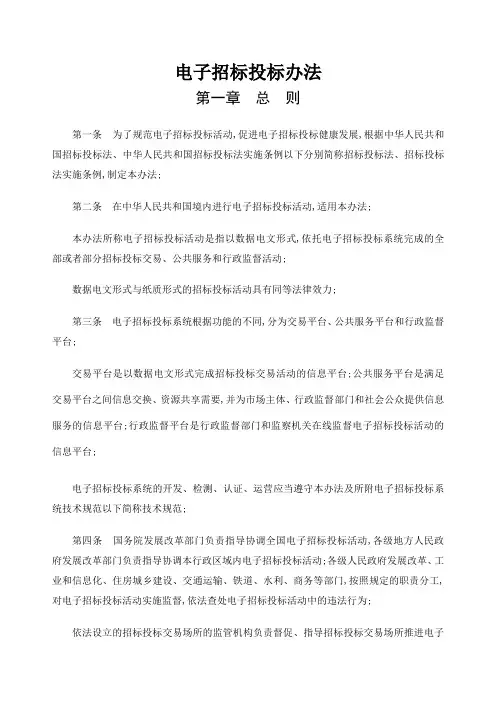 电子招标投标办法
第一章 总 则

第一条 为了规范电子招标投标活动,促进电子招标投标健康发展,根据中华人民共和国招标投标法、中华人民共和国招标投标法实施条例以下分别简称招标投标法、招标投标法实施条例,制定本办法;

第二条 在中华人民共和国境内进行电子招标投标活动,适用本办法;

本办法所称电子招标投标活动是指以数据电文形式,依托电子招标投标系统完成的全部或者部分招标投标交易、公共服务和行政监督活动;

数据电文形式与纸质形式的招标投标活动具有同等法律效力;

第三条 电子招标投标系统根据功能的不同,分为交易平台、公共服务平台和行政监督平台;

交易平台是以数据电文形式完成招标投标交易活动的信息平台;公共服务平台是满足交易平台之间信息交换、资源共享需要,并为市场主体、行政监督部门和社会公众提供信息服务的信息平台;行政监督平台是行政监督部门和监察机关在线监督电子招标投标活动的信息平台;

电子招标投标系统的开发、检测、认证、运营应当遵守本办法及所附电子招标投标系统技术规范以下简称技术规范;

第四条 国务院发展改革部门负责指导协调全国电子招标投标活动,各级地方人民政府发展改革部门负责指导协调本行政区域内电子招标投标活动;各级人民政府发展改革、工业和信息化、住房城乡建设、交通运输、铁道、水利、商务等部门,按照规定的职责分工,对电子招标投标活动实施监督,依法查处电子招标投标活动中的违法行为;

依法设立的招标投标交易场所的监管机构负责督促、指导招标投标交易场所推进电子